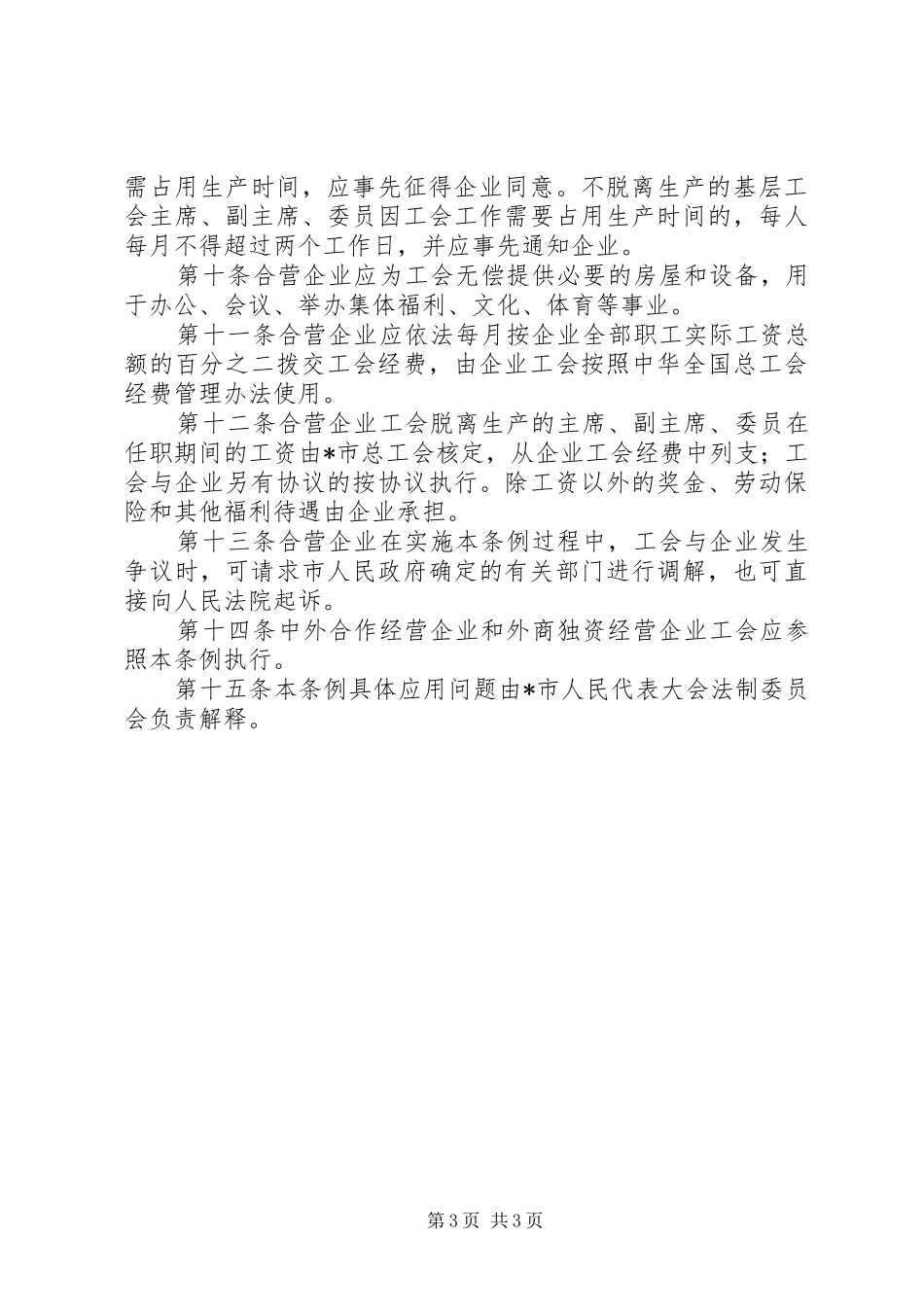 需占用生产时间，应事先征得企业同意。不脱离生产的基层工会主席、副主席、委员因工会工作需要占用生产时间的，每人每月不得超过两个工作日，并应事先通知企业。

第十条合营企业应为工会无偿提供必要的房屋和设备，用于办公、会议、举办集体福利、文化、体育等事业。

第十一条合营企业应依法每月按企业全部职工实际工资总额的百分之二拨交工会经费，由企业工会按照中华全国总工会经费管理办法使用。

第十二条合营企业工会脱离生产的主席、副主席、委员在任职期间的工资由*市总工会核定，从企业工会经费中列支；工会与企业另有协议的按协议执行。除工资以外的奖金、劳动保险和其他福利待遇由企业承担。

第十三条合营企业在实施本条例过程中，工会与企业发生争议时，可请求市人民政府确定的有关部门进行调解，也可直接向人民法院起诉。

第十四条中外合作经营企业和外商独资经营企业工会应参照本条例执行。

第十五条本条例具体应用问题由*市人民代表大会法制委员会负责解释。

第3页 共3页